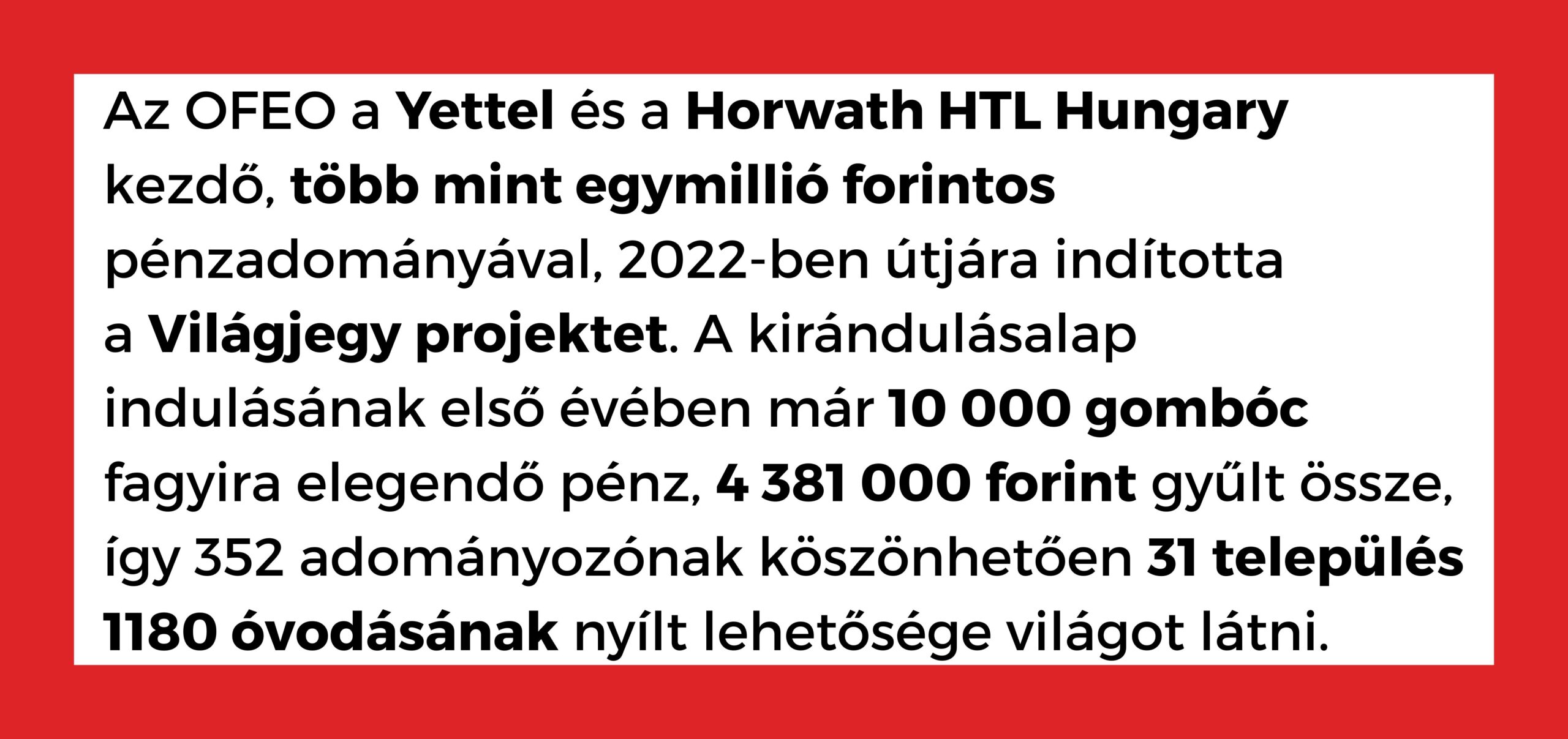 Az OFEO a Yettel és a Horwath HTL Hungary kezdő, több mint egymillió forintos pénzadományával, 2022-ben útjára indította a Világjegy projektet. A kirándulásalap indulásának első évében már 10 000 gombóc fagyira elegendő pénz, 4 381 000 forint gyűlt össze, így 352 adományozónak köszönhetően 31 település 1180 óvodásának nyílt lehetősége világot látni.